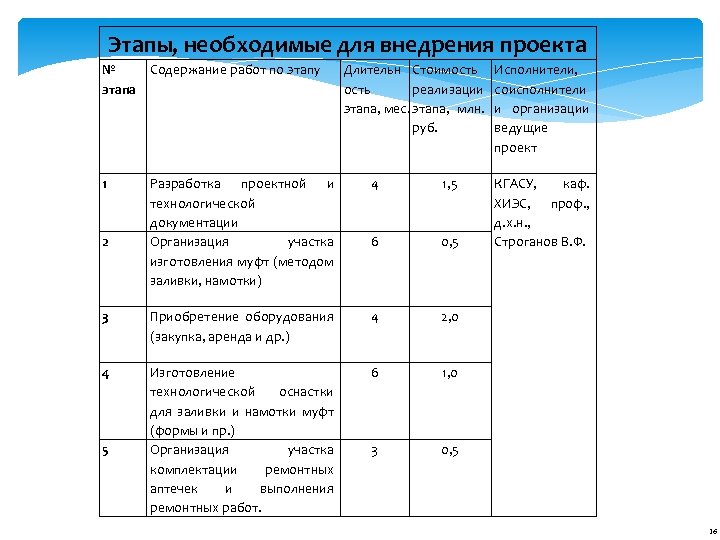 Этапы, необходимые для внедрения проекта

| № этапа | Содержание работ по этапу | Длительность этапа, мес. | Стоимость реализации этапа, млн. руб. | Исполнители, соисполнители и организации ведущие проект |
|---|---|---|---|---|
| 1 | Разработка проектной и технологической документации | 4 | 1,5 | КГАСУ, каф. ХИЭС, проф., д.х.н., Строганов В.Ф. |
| 2 | Организация участка изготовления муфт (методом заливки, намотки) | 6 | 0,5 | |
| 3 | Приобретение оборудования (закупка, аренда и др.) | 4 | 2,0 | |
| 4 | Изготовление технологической оснастки для заливки и намотки муфт (формы и пр.) | 6 | 1,0 | |
| 5 | Организация участка комплектации ремонтных аптечек и выполнения ремонтных работ. | 3 | 0,5 | |

16